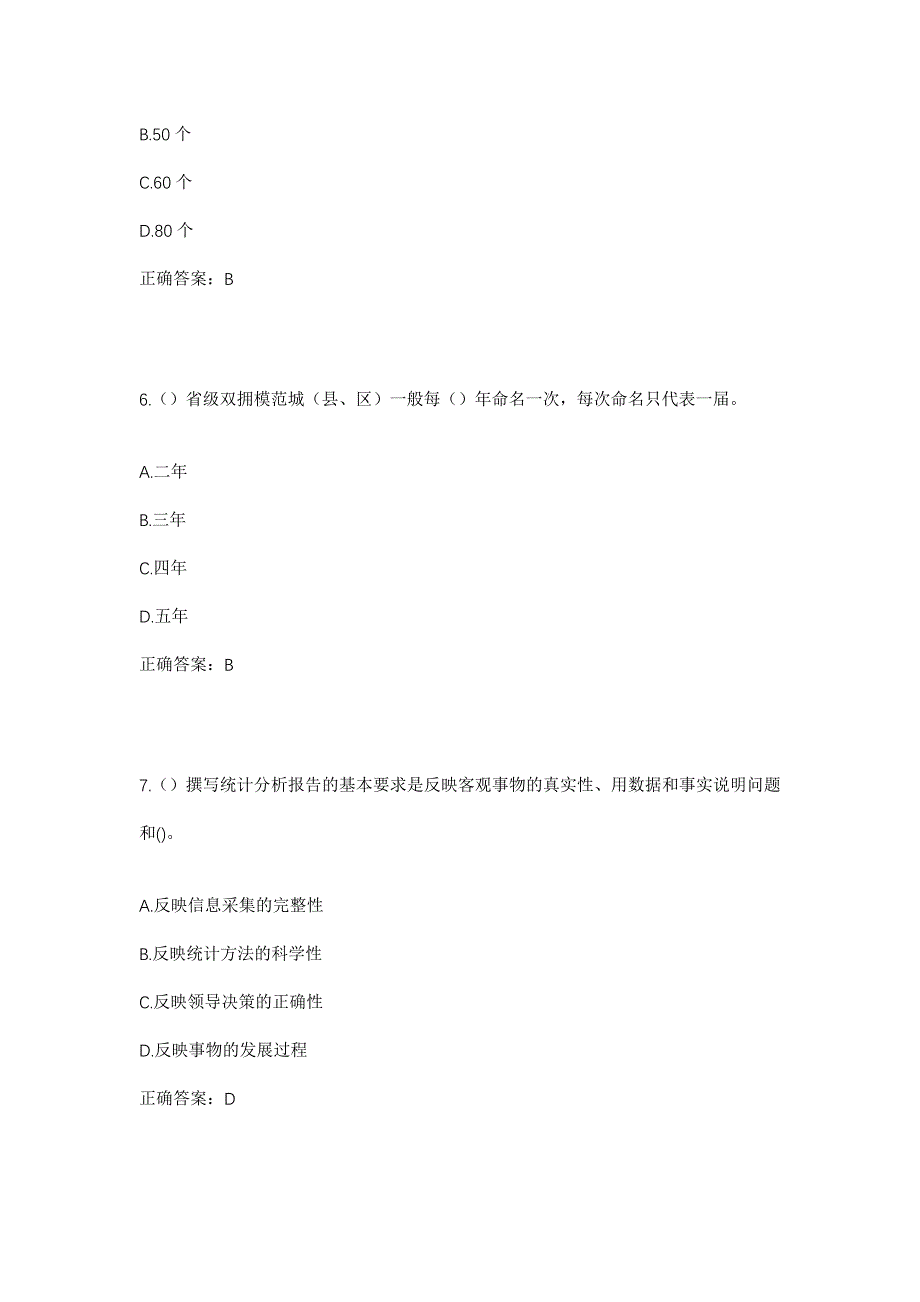 B.50 个

C.60 个

D.80 个

正确答案：B

6.（）省级双拥模范城（县、区）一般每（）年命名一次，每次命名只代表一届。

A.二年

B.三年

C.四年

D.五年

正确答案：B

7.（）撰写统计分析报告的基本要求是反映客观事物的真实性、用数据和事实说明问题和()。

A.反映信息采集的完整性

B.反映统计方法的科学性

C.反映领导决策的正确性

D.反映事物的发展过程

正确答案：D